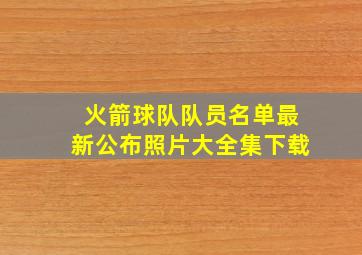 火箭球队队员名单最新公布照片大全集下载